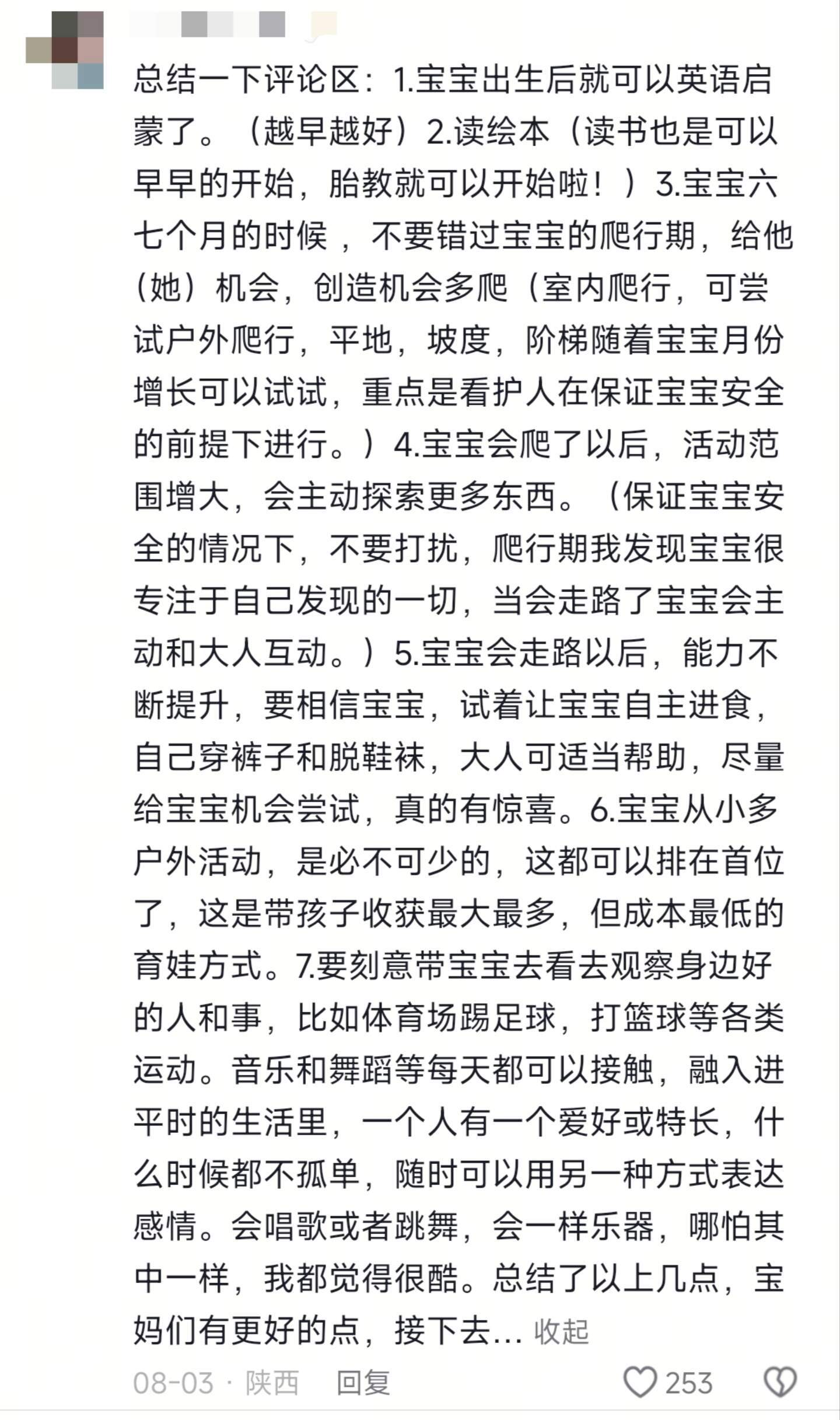 总结一下评论区：1.宝宝出生后就可以英语启蒙了。（越早越好）2.读绘本（读书也是可以早早的开始，胎教就可以开始啦！）3.宝宝六七个月的时候 ，不要错过宝宝的爬行期，给他（她）机会，创造机会多爬（室内爬行，可尝试户外爬行，平地，坡度，阶梯随着宝宝月份增长可以试试，重点是看护人在保证宝宝安全的前提下进行。）4.宝宝会爬了以后，活动范围增大，会主动探索更多东西。（保证宝宝安全的情况下，不要打扰，爬行期我发现宝宝很专注于自己发现的一切，当会走路了宝宝会主动和大人互动。）5.宝宝会走路以后，能力不断提升，要相信宝宝，试着让宝宝自主进食，自己穿裤子和脱鞋袜，大人可适当帮助，尽量给宝宝机会尝试，真的有惊喜。6.宝宝从小多户外活动，是必不可少的，这都可以排在首位了，这是带孩子收获最大最多，但成本最低的育娃方式。7.要刻意带宝宝去看去观察身边好的人和事，比如体育场踢足球，打篮球等各类运动。音乐和舞蹈等每天都可以接触，融入进平时的生活里，一个人有一个爱好或特长，什么时候都不孤单，随时可以用另一种方式表达感情。会唱歌或者跳舞，会一样乐器，哪怕其中一样，我都觉得很酷。总结了以上几点，宝妈们有更好的点，接下去... 收起

08-03 · 陕西 回复 253